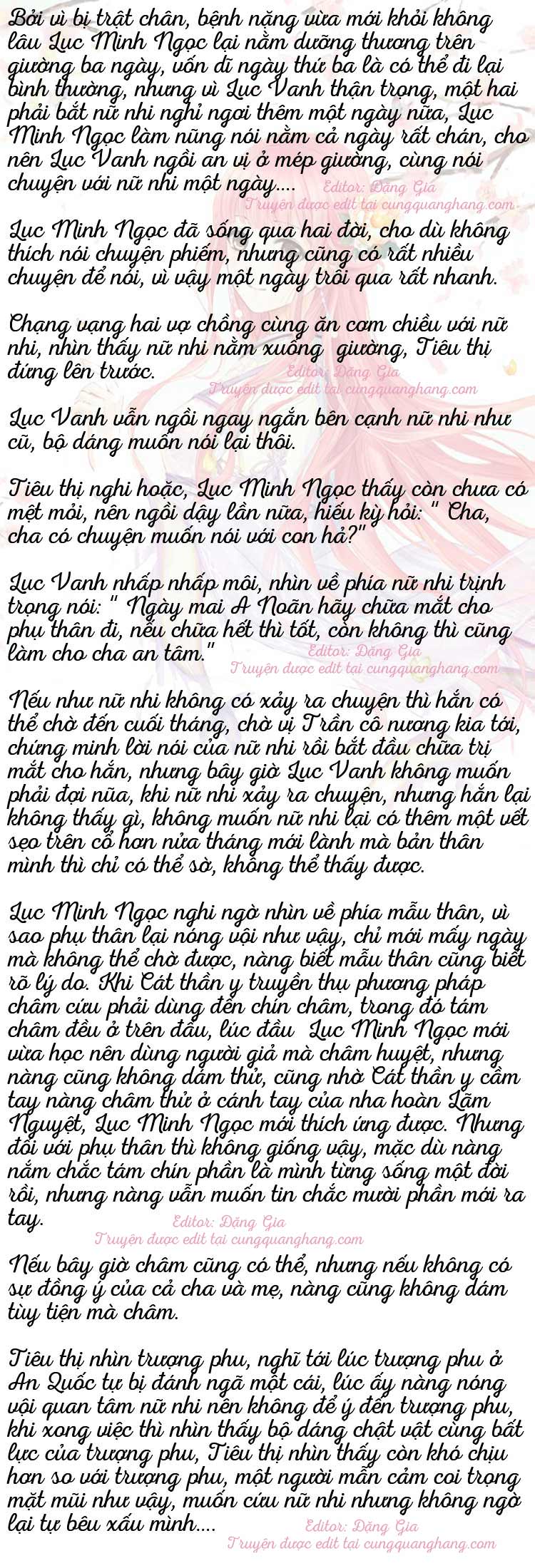 Bởi vì bị trật chân, bệnh nặng vừa mới khỏi không lâu Lục Minh Ngọc lại nằm dưỡng thương trên giường ba ngày, vốn dĩ ngày thứ ba là có thể đi lại bình thường, nhưng vì Lục Vanh thận trọng, một hai phải bắt nữ nhi nghỉ ngơi thêm một ngày nữa, Lục Minh Ngọc làm nũng nói nằm cả ngày rất chán, cho nên Lục Vanh ngồi an vị ở mép giường, cùng nói chuyện với nữ nhi một ngày.... Editor: Đặng Gia Truyện được edit tại cungquanghang.com

Lục Minh Ngọc đã sống qua hai đời, cho dù không thích nói chuyện phiếm, nhưng cũng có rất nhiều chuyện để nói, vì vậy một ngày trôi qua rất nhanh.

Chạng vạng hai vợ chồng cùng ăn cơm chiều với nữ nhi, nhìn thấy nữ nhi nằm xuống giường, Tiêu thị đứng lên trước.

Editor: Đặng Gia Truyện được edit tại cungquanghang.com

Lục Vanh vẫn ngồi ngay ngắn bên cạnh nữ nhi như cũ, bộ dáng muốn nói lại thôi.

Tiêu thị nghi hoặc, Lục Minh Ngọc thấy còn chưa có mệt mỏi, nên ngồi dậy lần nữa, hiếu kỳ hỏi: " Cha, cha có chuyện muốn nói với con hả?"

Lục Vanh nhấp nhấp môi, nhìn về phía nữ nhi trịnh trọng nói: " Ngày mai A Noãn hãy chữa mắt cho phụ thân đi, nếu chữa hết thì tốt, còn không thì cũng làm cho cha an tâm."

Editor: Đặng Gia Truyện được edit tại cungquanghang.com

Nếu như nữ nhi không có xảy ra chuyện thì hắn có thể chờ đến cuối tháng, chờ vị Trần cô nương kia tới, chứng minh lời nói của nữ nhi rồi bắt đầu chữa trị mắt cho hắn, nhưng bây giờ Lục Vanh không muốn phải đợi nữa, khi nữ nhi xảy ra chuyện, nhưng hắn lại không thấy gì, không muốn nữ nhi lại có thêm một vết sẹo trên cổ hơn nửa tháng mới lành mà bản thân mình thì chỉ có thể sờ, không thể thấy được.

Lục Minh Ngọc nghi ngờ nhìn về phía mẫu thân, vì sao phụ thân lại nóng vội như vậy, chỉ mới mấy ngày mà không thể chờ được, nàng biết mẫu thân cũng biết rõ lý do. Khi Cát thần y truyền thụ phương pháp châm cứu phải dùng đến chín châm, trong đó tám châm đều ở trên đầu, lúc đầu Lục Minh Ngọc mới vừa học nên dùng người giả mà châm huyệt, nhưng nàng cũng không dám thử, cũng nhờ Cát thần y cầm tay nàng châm thử ở cánh tay của nha hoàn Lãm Nguyệt, Lục Minh Ngọc mới thích ứng được. Nhưng đối với phụ thân thì không giống vậy, mặc dù nàng nắm chắc tám chín phần là mình từng sống một đời rồi, nhưng nàng vẫn muốn tin chắc mười phần mới ra tay.

Editor: Đặng Gia Truyện được edit tại cungquanghang.com

Nếu bây giờ châm cũng có thể, nhưng nếu không có sự đồng ý của cả cha và mẹ, nàng cũng không dám tùy tiện mà châm.

Tiêu thị nhìn trượng phu, nghĩ tới lúc trượng phu ở An Quốc tự bị đánh ngã một cái, lúc ấy nàng nóng vội quan tâm nữ nhi nên không để ý đến trượng phu, khi xong việc thì nhìn thấy bộ dáng chật vật cùng bất lực của trượng phu, Tiêu thị nhìn thấy còn khó chịu hơn so với trượng phu, một người mẫn cảm coi trọng mặt mũi như vậy, muốn cứu nữ nhi nhưng không ngờ lại tự bêu xấu mình....

Editor: Đặng Gia Truyện được edit tại cungquanghang.com